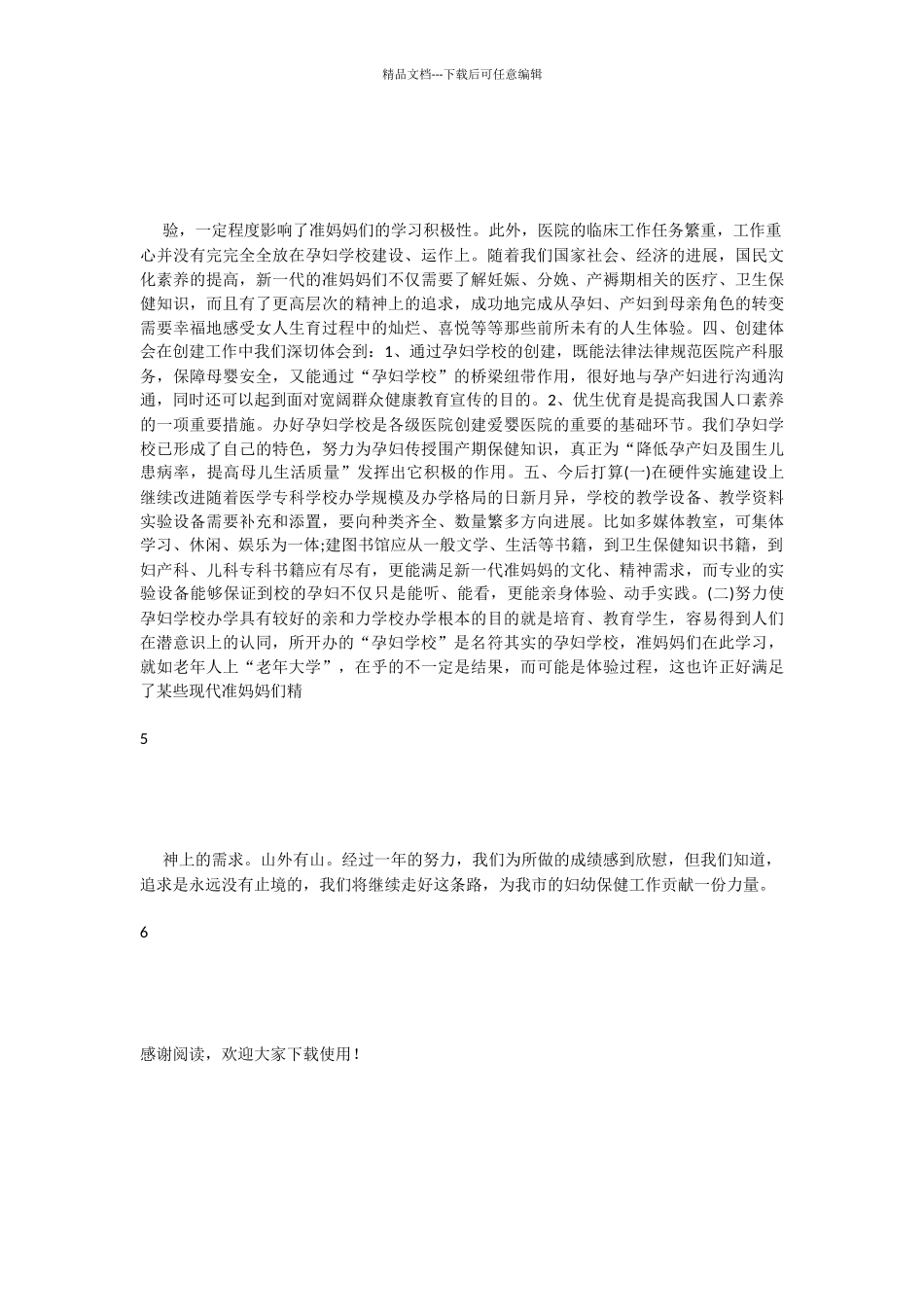 精品文档---下载后可任意编辑

验，一定程度影响了准妈妈们的学习积极性。此外，医院的临床工作任务繁重，工作重心并没有完完全全放在孕妇学校建设、运作上。随着我们国家社会、经济的进展，国民文化素养的提高，新一代的准妈妈们不仅需要了解妊娠、分娩、产褥期相关的医疗、卫生保健知识，而且有了更高层次的精神上的追求，成功地完成从孕妇、产妇到母亲角色的转变需要幸福地感受女人生育过程中的灿烂、喜悦等等那些前所未有的人生体验。四、创建体会在创建工作中我们深切体会到：1、通过孕妇学校的创建，既能法律法律规范医院产科服务，保障母婴安全，又能通过“孕妇学校”的桥梁纽带作用，很好地与孕产妇进行沟通沟通，同时还可以起到面对宽阔群众健康教育宣传的目的。2、优生优育是提高我国人口素养的一项重要措施。办好孕妇学校是各级医院创建爱婴医院的重要的基础环节。我们孕妇学校已形成了自己的特色，努力为孕妇传授围产期保健知识，真正为“降低孕产妇及围生儿患病率，提高母儿生活质量”发挥出它积极的作用。五、今后打算(一)在硬件实施建设上继续改进随着医学专科学校办学规模及办学格局的日新月异，学校的教学设备、教学资料实验设备需要补充和添置，要向种类齐全、数量繁多方向进展。比如多媒体教室，可集体学习、休闲、娱乐为一体;建图书馆应从一般文学、生活等书籍，到卫生保健知识书籍，到妇产科、儿科专科书籍应有尽有，更能满足新一代准妈妈的文化、精神需求，而专业的实验设备能够保证到校的孕妇不仅只是能听、能看，更能亲身体验、动手实践。(二)努力使孕妇学校办学具有较好的亲和力学校办学根本的目的就是培育、教育学生，容易得到人们在潜意识上的认同，所开办的“孕妇学校”是名符其实的孕妇学校，准妈妈们在此学习，就如老年人上“老年大学”，在乎的不一定是结果，而可能是体验过程，这也许正好满足了某些现代准妈妈们精

5

神上的需求。山外有山。经过一年的努力，我们为所做的成绩感到欣慰，但我们知道，追求是永远没有止境的，我们将继续走好这条路，为我市的妇幼保健工作贡献一份力量。

6

感谢阅读，欢迎大家下载使用！